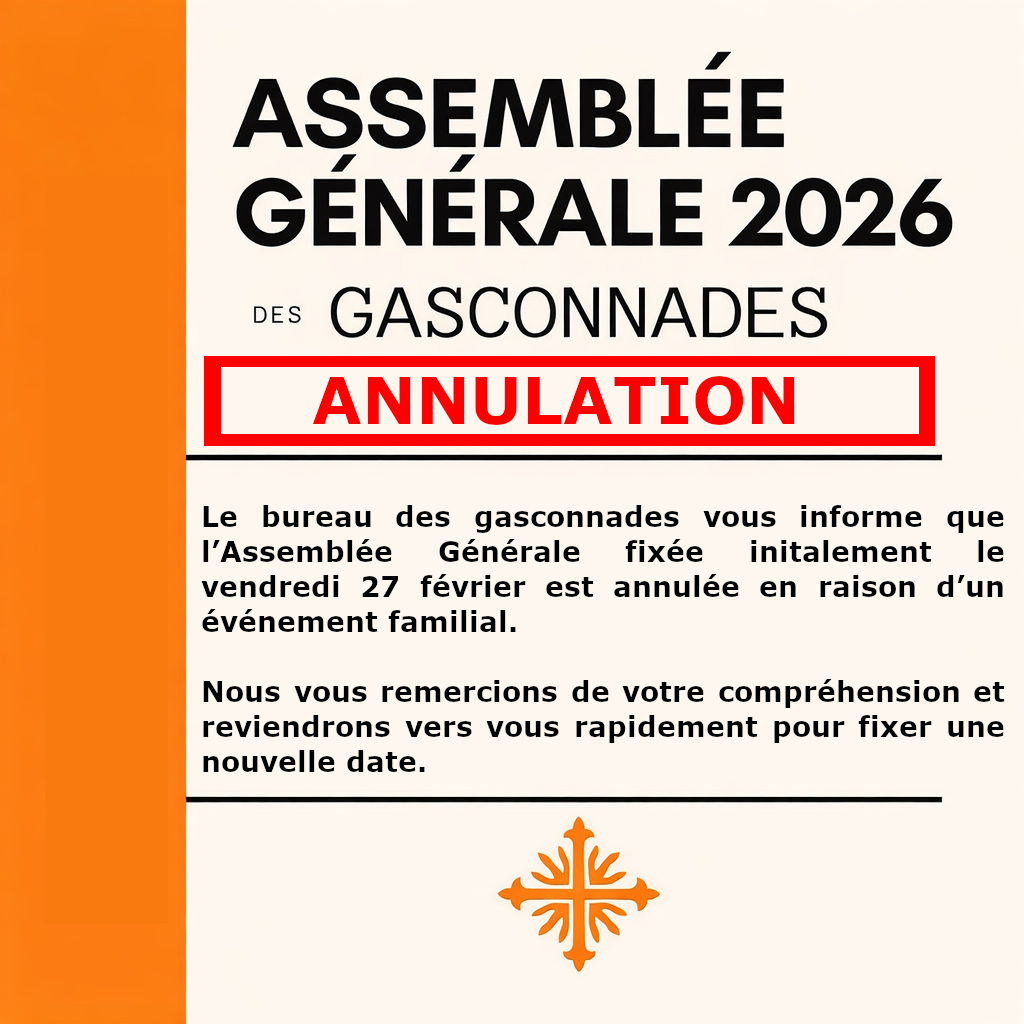 ASSEMBLÉE GÉNÉRALE 2026

DES GASCONNADES

ANNULATION

Le bureau des gasconnades vous informe que l'Assemblée Générale fixée initalement le vendredi 27 février est annulée en raison d'un événement familial.

Nous vous remercions de votre compréhension et reviendrons vers vous rapidement pour fixer une nouvelle date.